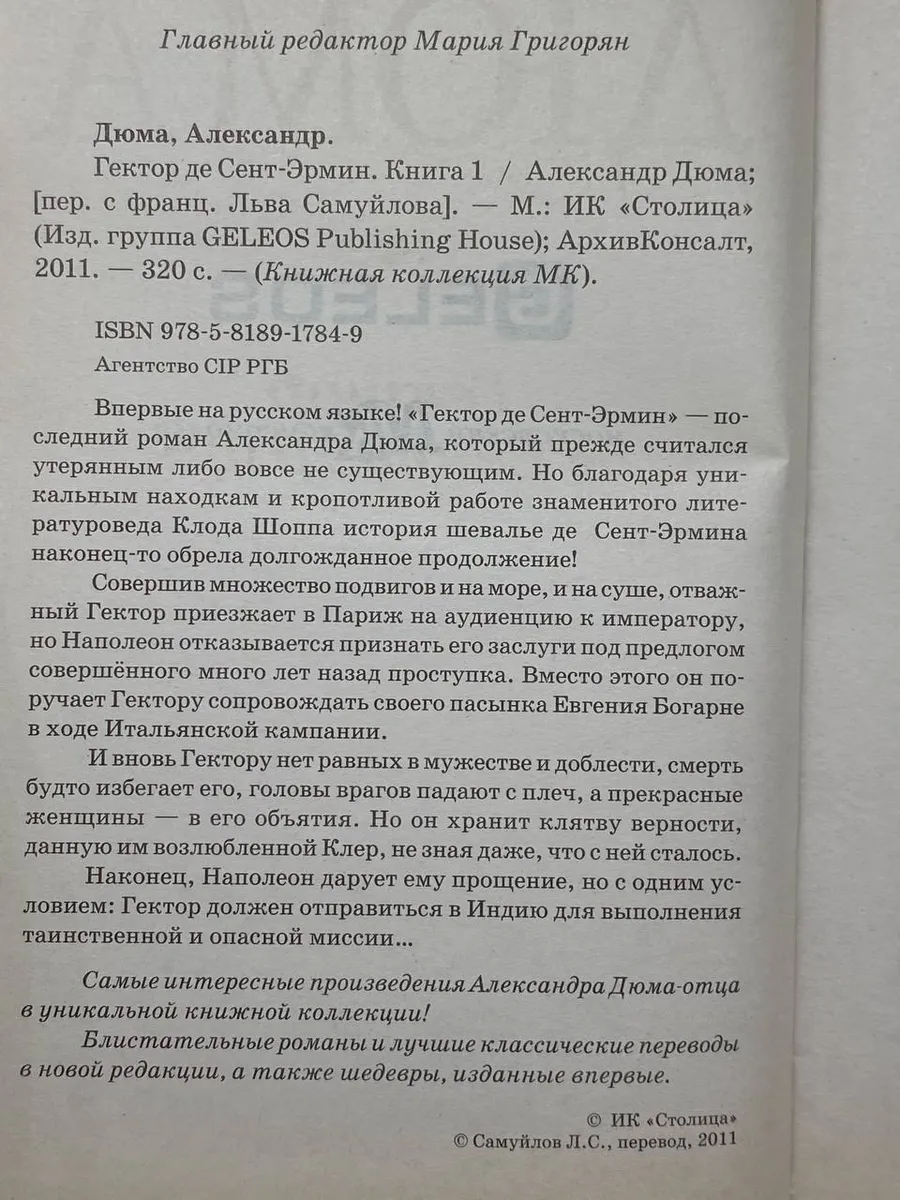 Главный редактор Мария Григорян

Дюма, Александр.
Гектор де Сент-Эрмин. Книга 1 / Александр Дюма; [пер. с франц. Льва Самуйлова]. — М.: ИК «Столица» (Изд. группа GELEOS Publishing House); АрхивКонсалт, 2011. — 320 с. — (Книжная коллекция МК).

ISBN 978-5-8189-1784-9
Агентство CIP РГБ

Впервые на русском языке! «Гектор де Сент-Эрмин» — последний роман Александра Дюма, который прежде считался утерянным либо вовсе не существующим. Но благодаря уникальным находкам и кропотливой работе знаменитого литературоведа Клода Шоппа история шевалье де Сент-Эрмина наконец-то обрела долгожданное продолжение!

Совершив множество подвигов и на море, и на суше, отважный Гектор приезжает в Париж на аудиенцию к императору, но Наполеон отказывается признать его заслуги под предлогом совершённого много лет назад проступка. Вместо этого он поручает Гектору сопровождать своего пасынка Евгения Богарне в ходе Итальянской кампании.

И вновь Гектору нет равных в мужестве и доблести, смерть будто избегает его, головы врагов падают с плеч, а прекрасные женщины — в его объятия. Но он хранит клятву верности, данную им возлюбленной Клер, не зная даже, что с ней сталось.

Наконец, Наполеон дарует ему прощение, но с одним условием: Гектор должен отправиться в Индию для выполнения таинственной и опасной миссии...

Самые интересные произведения Александра Дюма-отца в уникальной книжной коллекции!

Блистательные романы и лучшие классические переводы в новой редакции, а также шедевры, изданные впервые.

© ИК «Столица»
© Самуйлов Л.С., перевод, 2011